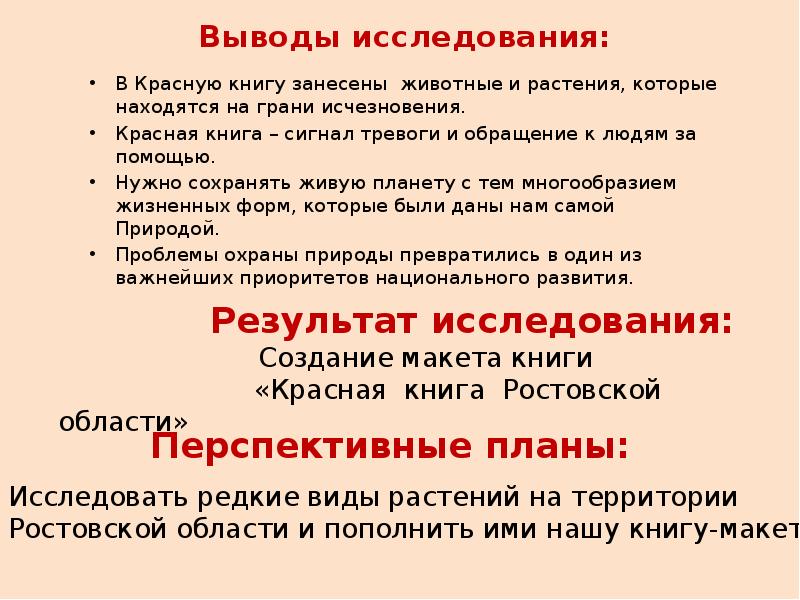 Выводы исследования:

• В Красную книгу занесены животные и растения, которые находятся на грани исчезновения.
• Красная книга – сигнал тревоги и обращение к людям за помощью.
• Нужно сохранять живую планету с тем многообразием жизненных форм, которые были даны нам самой Природой.
• Проблемы охраны природы превратились в один из важнейших приоритетов национального развития.

Результат исследования:
Создание макета книги «Красная книга Ростовской области»

Перспективные планы:
Исследовать редкие виды растений на территории Ростовской области и пополнить ими нашу книгу-макет